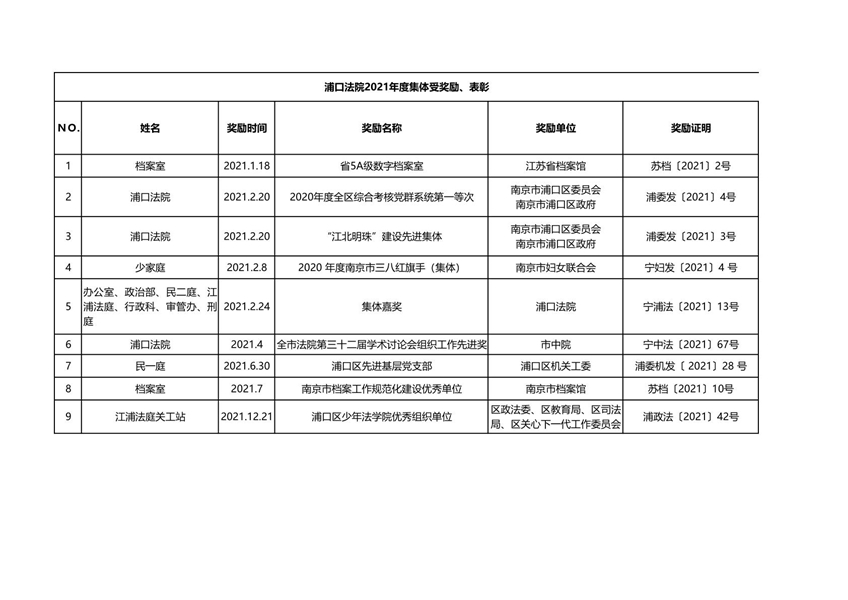 浦口法院2021年度集体受奖励、表彰

| NO. | 姓名 | 奖励时间 | 奖励名称 | 奖励单位 | 奖励证明 |
|---|---|---|---|---|---|
| 1 | 档案室 | 2021.1.18 | 省5A级数字档案室 | 江苏省档案馆 | 苏档〔2021〕2号 |
| 2 | 浦口法院 | 2021.2.20 | 2020年度全区综合考核党群系统第一等次 | 南京市浦口区委员会 南京市浦口区政府 | 浦委发〔2021〕4号 |
| 3 | 浦口法院 | 2021.2.20 | “江北明珠”建设先进集体 | 南京市浦口区委员会 南京市浦口区政府 | 浦委发〔2021〕3号 |
| 4 | 少家庭 | 2021.2.8 | 2020 年度南京市三八红旗手（集体） | 南京市妇女联合会 | 宁妇发〔2021〕4 号 |
| 5 | 办公室、政治部、民二庭、江浦法庭、行政科、审管办、刑庭 | 2021.2.24 | 集体嘉奖 | 浦口法院 | 宁浦法〔2021〕13号 |
| 6 | 浦口法院 | 2021.4 | 全市法院第三十二届学术讨论会组织工作先进奖 | 市中院 | 宁中法〔2021〕67号 |
| 7 | 民一庭 | 2021.6.30 | 浦口区先进基层党支部 | 浦口区机关工委 | 浦委机发〔2021〕28 号 |
| 8 | 档案室 | 2021.7 | 南京市档案工作规范化建设优秀单位 | 南京市档案馆 | 苏档〔2021〕10号 |
| 9 | 江浦法庭关工站 | 2021.12.21 | 浦口区少年法学院优秀组织单位 | 区政法委、区教育局、区司法局、区关心下一代工作委员会 | 浦政法〔2021〕42号 |